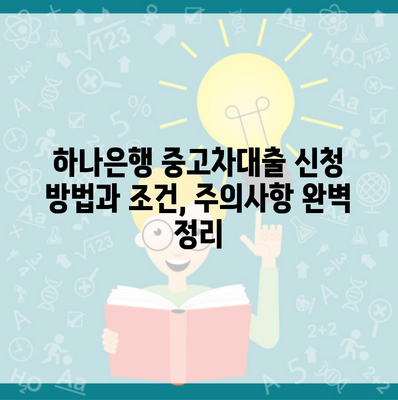 하나은행 중고차대출 신청 방법과 조건, 주의사항 완벽 정리